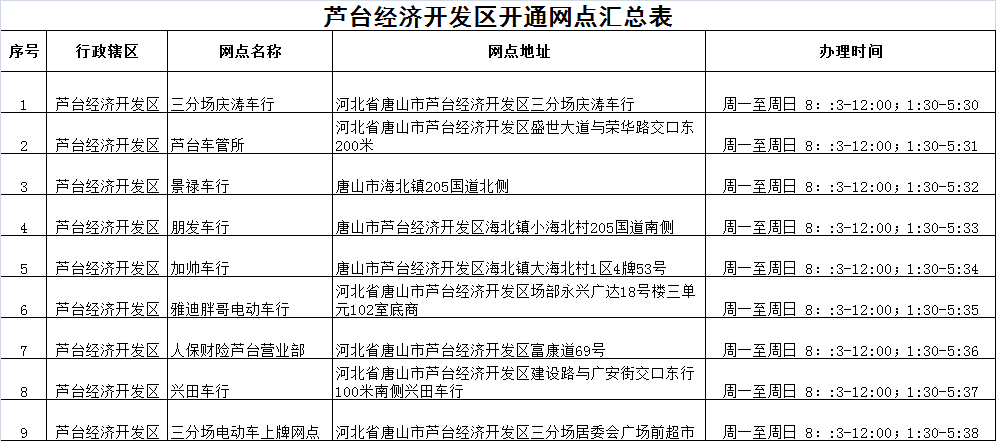 芦台经济开发区开通网点汇总表

| 序号 | 行政辖区 | 网点名称 | 网点地址 | 办理时间 |
|---|---|---|---|---|
| 1 | 芦台经济开发区 | 三分场庆涛车行 | 河北省唐山市芦台经济开发区三分场庆涛车行 | 周一至周日 8：:3-12:00；1:30-5:30 |
| 2 | 芦台经济开发区 | 芦台车管所 | 河北省唐山市芦台经济开发区盛世大道与荣华路交口东200米 | 周一至周日 8：:3-12:00；1:30-5:31 |
| 3 | 芦台经济开发区 | 景禄车行 | 唐山市海北镇205国道北侧 | 周一至周日 8：:3-12:00；1:30-5:32 |
| 4 | 芦台经济开发区 | 朋发车行 | 唐山市芦台经济开发区海北镇小海北村205国道南侧 | 周一至周日 8：:3-12:00；1:30-5:33 |
| 5 | 芦台经济开发区 | 加帅车行 | 唐山市芦台经济开发区海北镇大海北村1区4牌53号 | 周一至周日 8：:3-12:00；1:30-5:34 |
| 6 | 芦台经济开发区 | 雅迪胖哥电动车行 | 河北省唐山市芦台经济开发区场部永兴广达18号楼三单元102室底商 | 周一至周日 8：:3-12:00；1:30-5:35 |
| 7 | 芦台经济开发区 | 人保财险芦台营业部 | 河北省唐山市芦台经济开发区富康道69号 | 周一至周日 8：:3-12:00；1:30-5:36 |
| 8 | 芦台经济开发区 | 兴田车行 | 河北省唐山市芦台经济开发区建设路与广安街交口东行100米南侧兴田车行 | 周一至周日 8：:3-12:00；1:30-5:37 |
| 9 | 芦台经济开发区 | 三分场电动车上牌网点 | 河北省唐山市芦台经济开发区三分场居委会广场前超市 | 周一至周日 8：:3-12:00；1:30-5:38 |